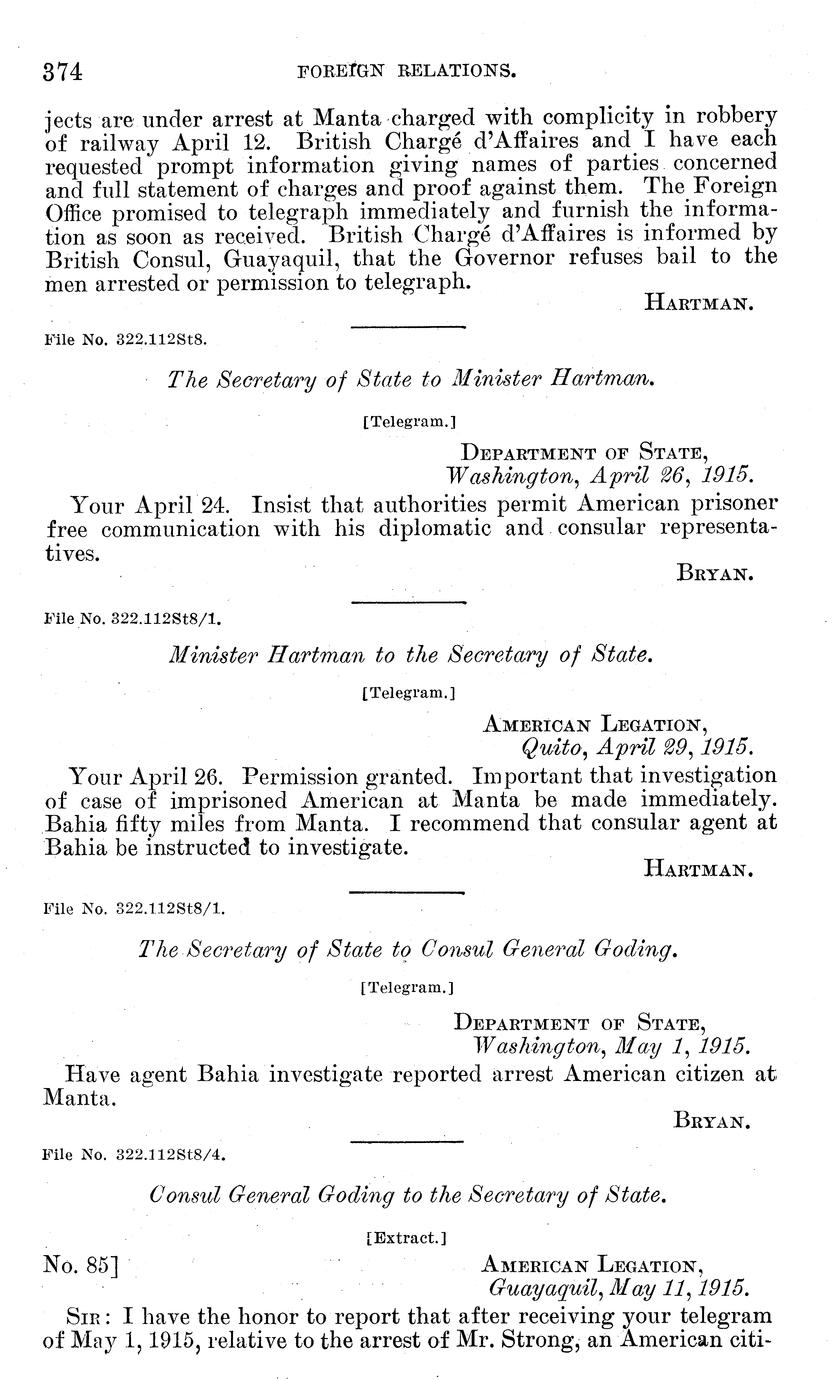 374 FOREIGN RELATIONS.

jects are under arrest at Manta charged with complicity in robbery of railway April 12. British Chargé d'Affaires and I have each requested prompt information giving names of parties concerned and full statement of charges and proof against them. The Foreign Office promised to telegraph immediately and furnish the information as soon as received. British Chargé d'Affaires is informed by British Consul, Guayaquil, that the Governor refuses bail to the men arrested or permission to telegraph.

HARTMAN.

File No. 322.112St8.

The Secretary of State to Minister Hartman.

[Telegram.]

DEPARTMENT OF STATE, Washington, April 26, 1915.

Your April 24. Insist that authorities permit American prisoner free communication with his diplomatic and consular representatives.

BRYAN.

File No. 322.112St8/1.

Minister Hartman to the Secretary of State.

[Telegram.]

AMERICAN LEGATION, Quito, April 29, 1915.

Your April 26. Permission granted. Important that investigation of case of imprisoned American at Manta be made immediately. Bahia fifty miles from Manta. I recommend that consular agent at Bahia be instructed to investigate.

HARTMAN.

File No. 322.112St8/1.

The Secretary of State to Consul General Goding.

[Telegram.]

DEPARTMENT OF STATE, Washington, May 1, 1915.

Have agent Bahia investigate reported arrest American citizen at Manta.

BRYAN.

File No. 322.112St8/4.

Consul General Goding to the Secretary of State.

[Extract.]

No. 85] AMERICAN LEGATION, Guayaquil, May 11, 1915.

SIR: I have the honor to report that after receiving your telegram of May 1, 1915, relative to the arrest of Mr. Strong, an American citi-